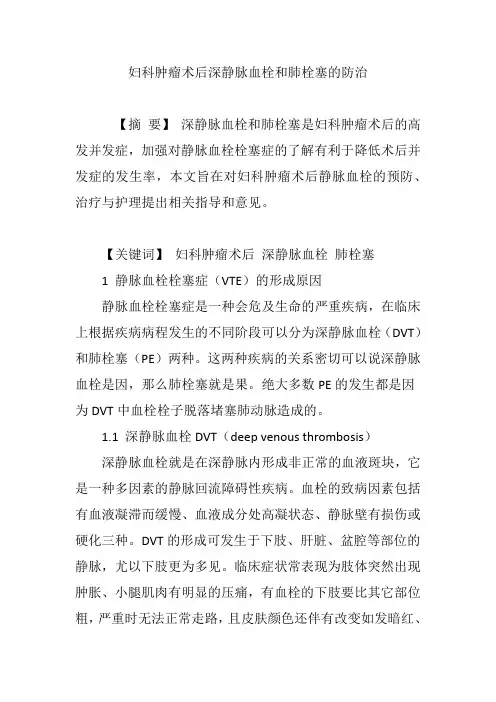 妇科肿瘤术后深静脉血栓和肺栓塞的防治

【摘 要】 深静脉血栓和肺栓塞是妇科肿瘤术后的高发并发症，加强对静脉血栓栓塞症的了解有利于降低术后并发症的发生率，本文旨在对妇科肿瘤术后静脉血栓的预防、治疗与护理提出相关指导和意见。

【关键词】 妇科肿瘤术后 深静脉血栓 肺栓塞

1 静脉血栓栓塞症（VTE）的形成原因

静脉血栓栓塞症是一种会危及生命的严重疾病，在临床上根据疾病病程发生的不同阶段可以分为深静脉血栓（DVT）和肺栓塞（PE）两种。这两种疾病的关系密切可以说深静脉血栓是因，那么肺栓塞就是果。绝大多数 PE 的发生都是因为 DVT 中血栓栓子脱落堵塞肺动脉造成的。

1.1 深静脉血栓 DVT（deep venous thrombosis）

深静脉血栓就是在深静脉内形成非正常的血液斑块，它是一种多因素的静脉回流障碍性疾病。血栓的致病因素包括有血液凝滞而缓慢、血液成分处高凝状态、静脉壁有损伤或硬化三种。DVT 的形成可发生于下肢、肝脏、盆腔等部位的静脉，尤以下肢更为多见。临床症状常表现为肢体突然出现肿胀、小腿肌肉有明显的压痛，有血栓的下肢要比其它部位粗，严重时无法正常走路，且皮肤颜色还伴有改变如发暗红、